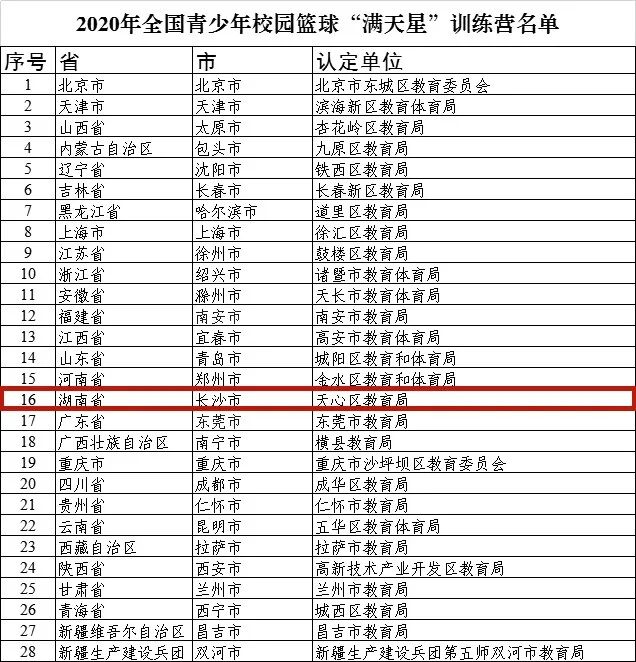 2020年全国青少年校园篮球“满天星”训练营名单

| 序号 | 省 | 市 | 认定单位 |
|---|---|---|---|
| 1 | 北京市 | 北京市 | 北京市东城区教育委员会 |
| 2 | 天津市 | 天津市 | 滨海新区教育体育局 |
| 3 | 山西省 | 太原市 | 杏花岭区教育局 |
| 4 | 内蒙古自治区 | 包头市 | 九原区教育局 |
| 5 | 辽宁省 | 沈阳市 | 铁西区教育局 |
| 6 | 吉林省 | 长春市 | 长春新区教育局 |
| 7 | 黑龙江省 | 哈尔滨市 | 道里区教育局 |
| 8 | 上海市 | 上海市 | 徐汇区教育局 |
| 9 | 江苏省 | 徐州市 | 鼓楼区教育局 |
| 10 | 浙江省 | 绍兴市 | 诸暨市教育体育局 |
| 11 | 安徽省 | 滁州市 | 天长市教育体育局 |
| 12 | 福建省 | 南安市 | 南安市教育局 |
| 13 | 江西省 | 宜春市 | 高安市教育体育局 |
| 14 | 山东省 | 青岛市 | 城阳区教育和体育局 |
| 15 | 河南省 | 郑州市 | 金水区教育和体育局 |
| 16 | 湖南省 | 长沙市 | 天心区教育局 |
| 17 | 广东省 | 东莞市 | 东莞市教育局 |
| 18 | 广西壮族自治区 | 南宁市 | 横县教育局 |
| 19 | 重庆市 | 重庆市 | 重庆市沙坪坝区教育委员会 |
| 20 | 四川省 | 成都市 | 成华区教育局 |
| 21 | 贵州省 | 仁怀市 | 仁怀市教育局 |
| 22 | 云南省 | 昆明市 | 五华区教育体育局 |
| 23 | 西藏自治区 | 拉萨市 | 拉萨市教育局 |
| 24 | 陕西省 | 西安市 | 高新技术产业开发区教育局 |
| 25 | 甘肃省 | 兰州市 | 兰州市教育局 |
| 26 | 青海省 | 西宁市 | 城西区教育局 |
| 27 | 新疆维吾尔自治区 | 昌吉市 | 昌吉市教育局 |
| 28 | 新疆生产建设兵团 | 双河市 | 新疆生产建设兵团第五师双河市教育局 |